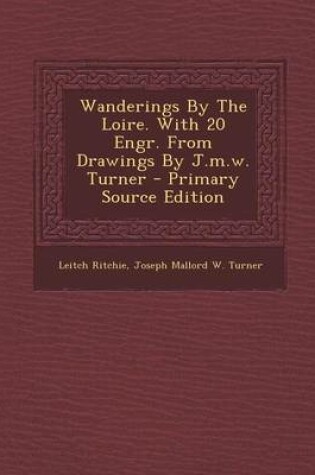 Wanderings By The Loire. With 20 Engr. From Drawings By J.m.w. Turner - Primary Source Edition

Leitch Ritchie, Joseph Mallord W. Turner